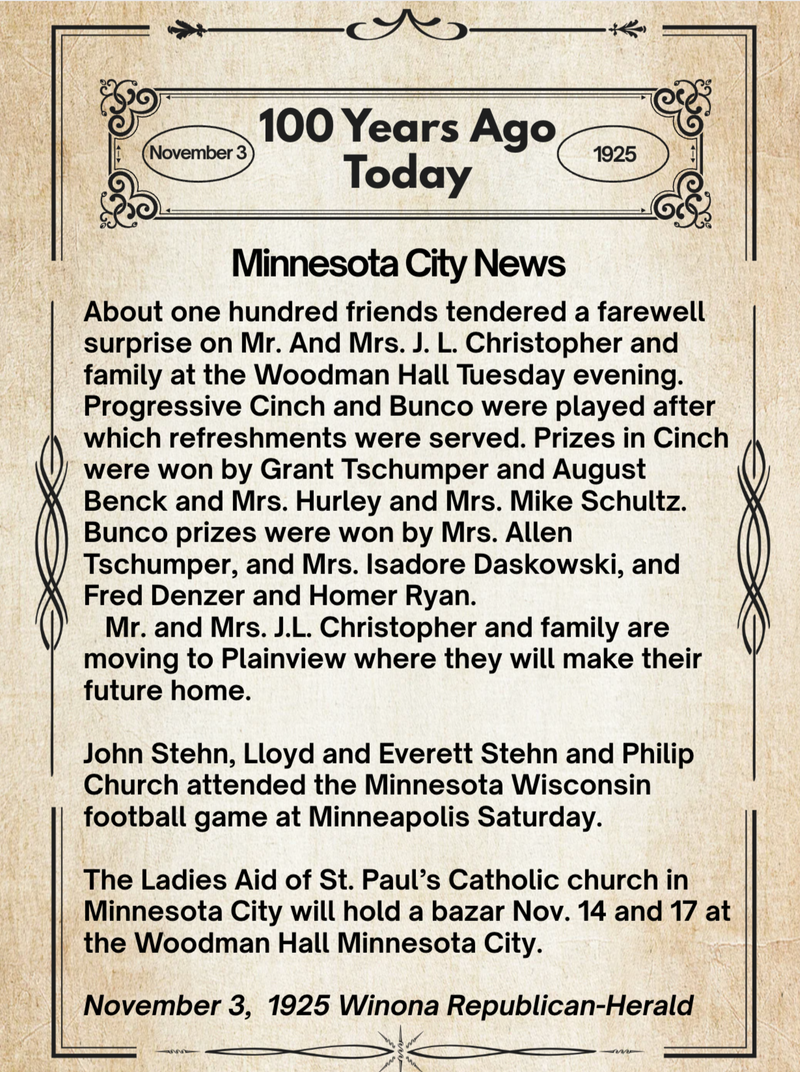 November 3

100 Years Ago Today

1925

Minnesota City News

About one hundred friends tendered a farewell surprise on Mr. And Mrs. J. L. Christopher and family at the Woodman Hall Tuesday evening. Progressive Cinch and Bunco were played after which refreshments were served. Prizes in Cinch were won by Grant Tschumper and August Benck and Mrs. Hurley and Mrs. Mike Schultz. Bunco prizes were won by Mrs. Allen Tschumper, and Mrs. Isadore Daskowski, and Fred Denzer and Homer Ryan.

Mr. and Mrs. J.L. Christopher and family are moving to Plainview where they will make their future home.

John Stehn, Lloyd and Everett Stehn and Philip Church attended the Minnesota Wisconsin football game at Minneapolis Saturday.

The Ladies Aid of St. Paul's Catholic church in Minnesota City will hold a bazar Nov. 14 and 17 at the Woodman Hall Minnesota City.

November 3, 1925 Winona Republican-Herald